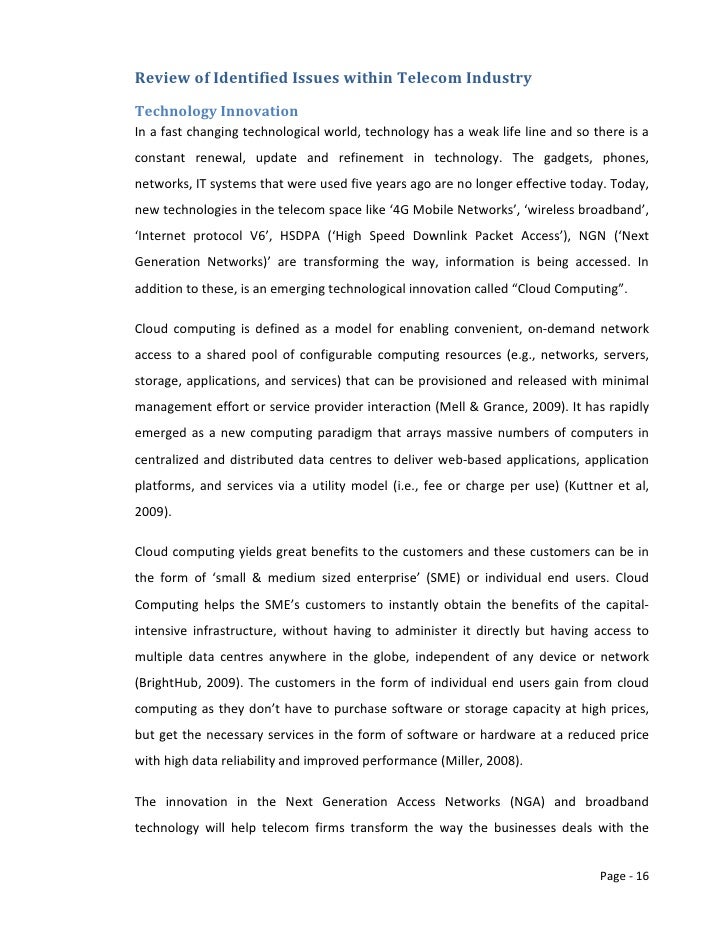 Review of Identified Issues within Telecom Industry

Technology Innovation

In a fast changing technological world, technology has a weak life line and so there is a constant renewal, update and refinement in technology. The gadgets, phones, networks, IT systems that were used five years ago are no longer effective today. Today, new technologies in the telecom space like ‘4G Mobile Networks’, ‘wireless broadband’, ‘Internet protocol V6’, HSDPA (‘High Speed Downlink Packet Access’), NGN (‘Next Generation Networks)’ are transforming the way, information is being accessed. In addition to these, is an emerging technological innovation called “Cloud Computing”.

Cloud computing is defined as a model for enabling convenient, on-demand network access to a shared pool of configurable computing resources (e.g., networks, servers, storage, applications, and services) that can be provisioned and released with minimal management effort or service provider interaction (Mell & Grance, 2009). It has rapidly emerged as a new computing paradigm that arrays massive numbers of computers in centralized and distributed data centres to deliver web-based applications, application platforms, and services via a utility model (i.e., fee or charge per use) (Kuttner et al, 2009).

Cloud computing yields great benefits to the customers and these customers can be in the form of ‘small & medium sized enterprise’ (SME) or individual end users. Cloud Computing helps the SME’s customers to instantly obtain the benefits of the capital-intensive infrastructure, without having to administer it directly but having access to multiple data centres anywhere in the globe, independent of any device or network (BrightHub, 2009). The customers in the form of individual end users gain from cloud computing as they don’t have to purchase software or storage capacity at high prices, but get the necessary services in the form of software or hardware at a reduced price with high data reliability and improved performance (Miller, 2008).

The innovation in the Next Generation Access Networks (NGA) and broadband technology will help telecom firms transform the way the businesses deals with the

Page - 16